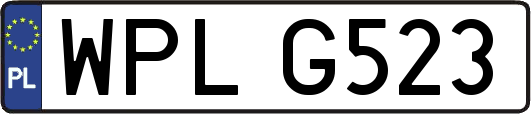 PL
WPL G523